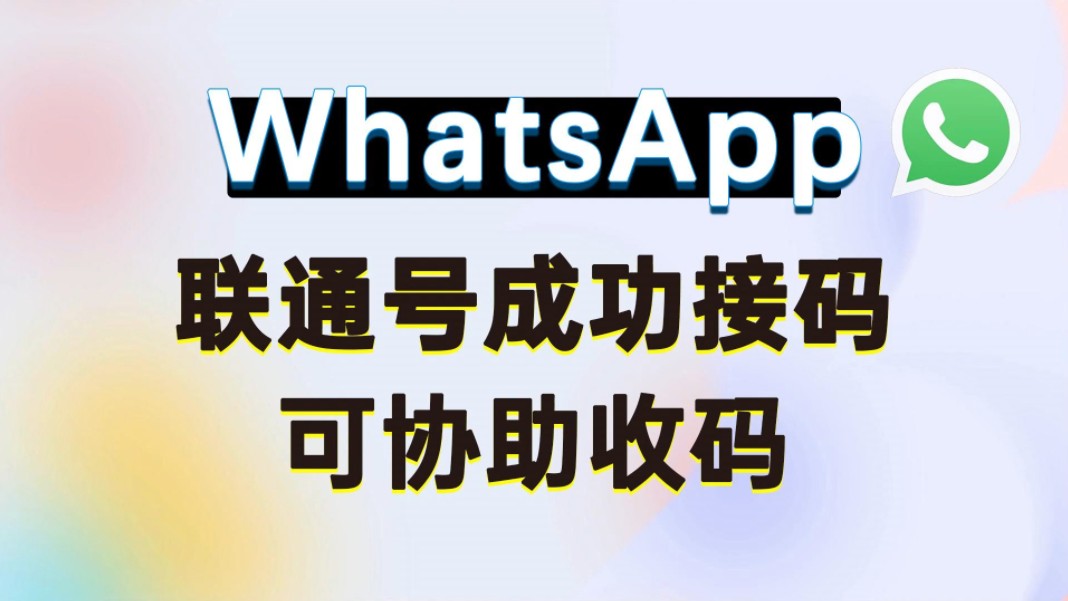 WhatsApp

联通号成功接码
可协助收码